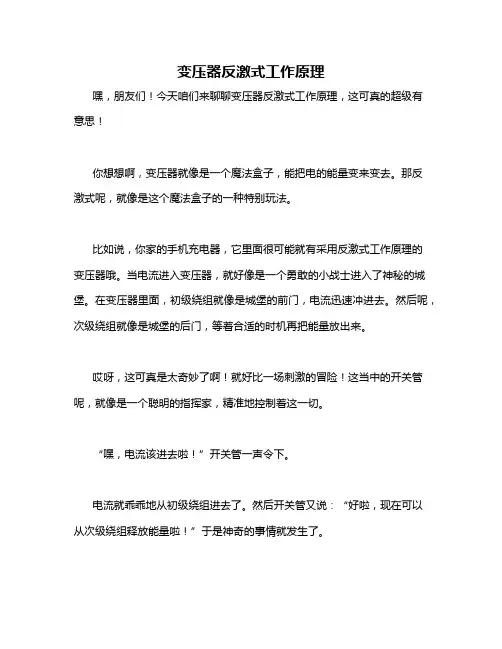 变压器反激式工作原理

嘿，朋友们！今天咱们来聊聊变压器反激式工作原理，这可真的超级有意思！

你想想啊，变压器就像是一个魔法盒子，能把电的能量变来变去。那反激式呢，就像是这个魔法盒子的一种特别玩法。

比如说，你家的手机充电器，它里面很可能就有采用反激式工作原理的变压器哦。当电流进入变压器，就好像是一个勇敢的小战士进入了神秘的城堡。在变压器里面，初级绕组就像是城堡的前门，电流迅速冲进去。然后呢，次级绕组就像是城堡的后门，等着合适的时机再把能量放出来。

哎呀，这可真是太奇妙了啊！就好比一场刺激的冒险！这当中的开关管呢，就像是一个聪明的指挥家，精准地控制着这一切。

“嘿，电流该进去啦！”开关管一声令下。

电流就乖乖地从初级绕组进去了。然后开关管又说：“好啦，现在可以从次级绕组释放能量啦！”于是神奇的事情就发生了。